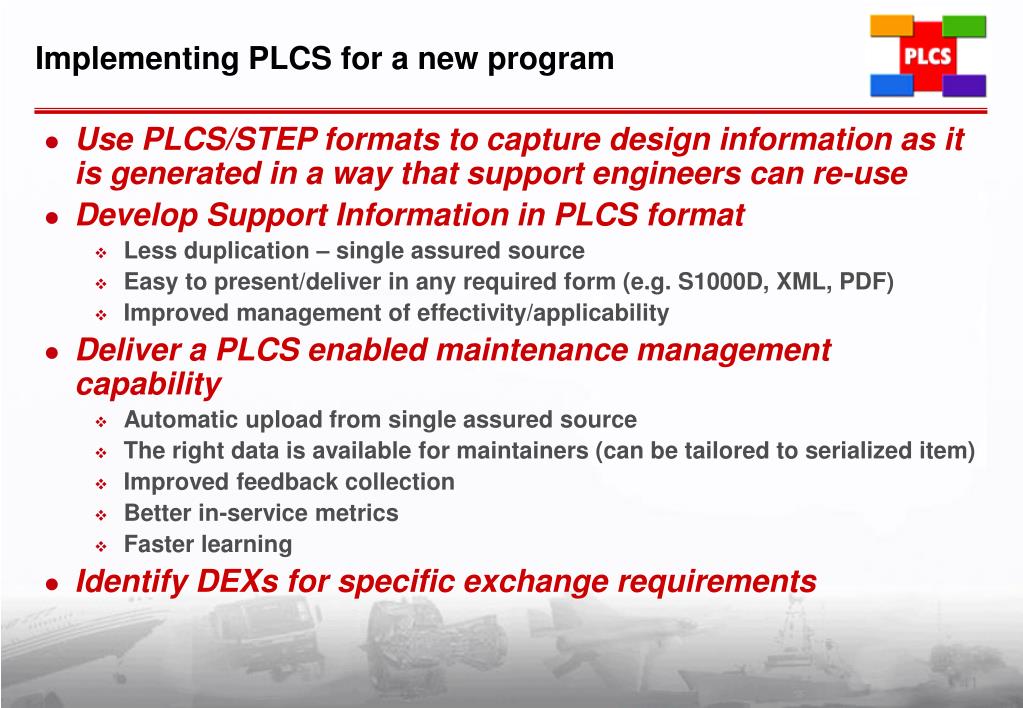 Implementing PLCS for a new program

PLCS

- Use PLCS/STEP formats to capture design information as it is generated in a way that support engineers can re-use
- Develop Support Information in PLCS format
  - Less duplication – single assured source
  - Easy to present/deliver in any required form (e.g. S1000D, XML, PDF)
  - Improved management of effectivity/applicability
- Deliver a PLCS enabled maintenance management capability
  - Automatic upload from single assured source
  - The right data is available for maintainers (can be tailored to serialized item)
  - Improved feedback collection
  - Better in-service metrics
  - Faster learning
- Identify DEXs for specific exchange requirements